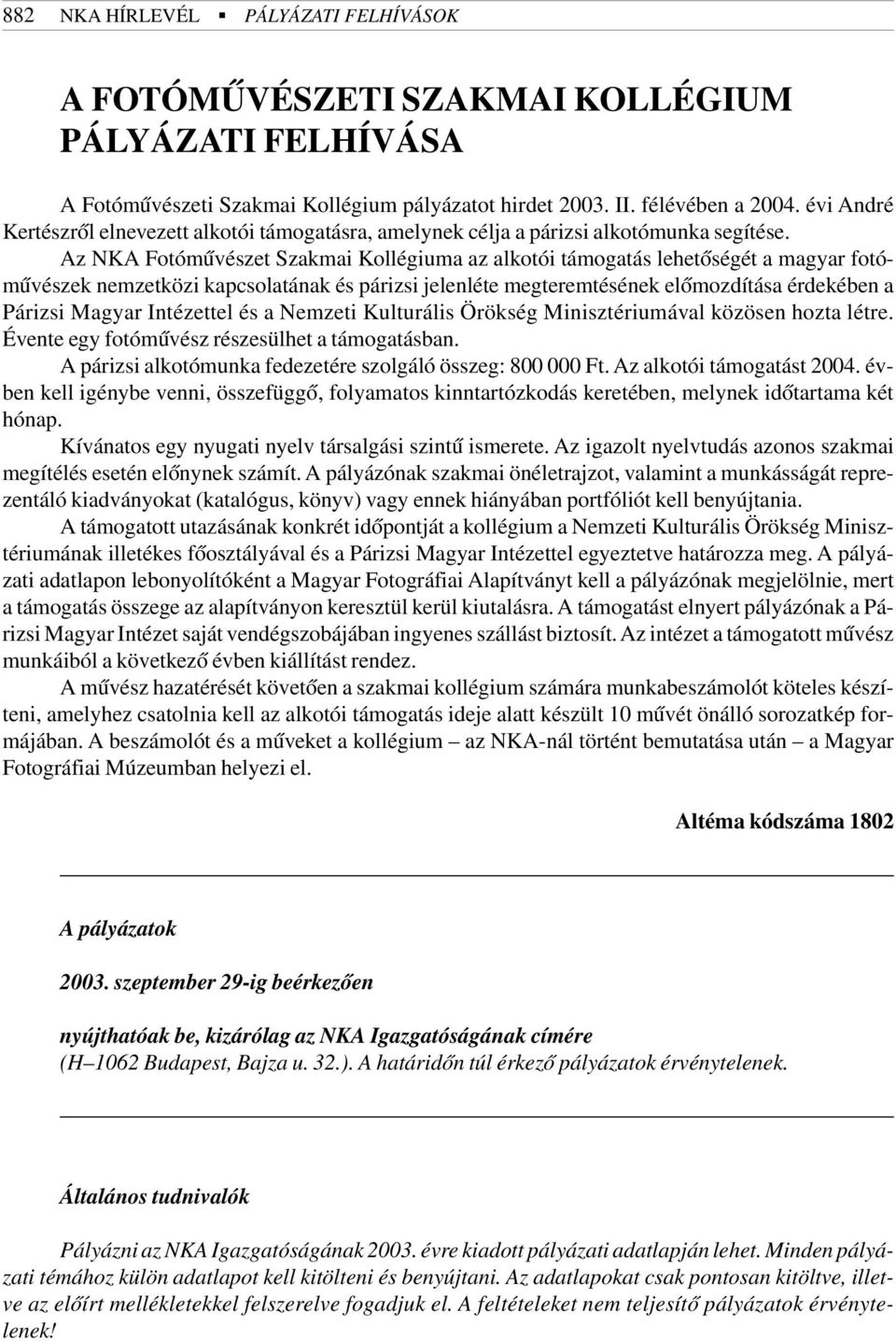 882 NKA HÍRLEVÉL ▪ PÁLYÁZATI FELHÍVÁSOK

A FOTÓMŰVÉSZETI SZAKMAI KOLLÉGIUM PÁLYÁZATI FELHÍVÁSA

A Fotóművészeti Szakmai Kollégium pályázatot hirdet 2003. II. félévében a 2004. évi André Kertészről elnevezett alkotói támogatásra, amelynek célja a párizsi alkotómunka segítése.

Az NKA Fotóművészet Szakmai Kollégiuma az alkotói támogatás lehetőségét a magyar fotóművészek nemzetközi kapcsolatának és párizsi jelenléte megteremtésének előmozdítása érdekében a Párizsi Magyar Intézettel és a Nemzeti Kulturális Örökség Minisztériumával közösen hozta létre. Évente egy fotóművész részesülhet a támogatásban.

A párizsi alkotómunka fedezetére szolgáló összeg: 800 000 Ft. Az alkotói támogatást 2004. évben kell igénybe venni, összefüggő, folyamatos kinntartózkodás keretében, melynek időtartama két hónap.

Kívánatos egy nyugati nyelv társalgási szintű ismerete. Az igazolt nyelvtudás azonos szakmai megítélés esetén előnynek számít. A pályázónak szakmai önéletrajzot, valamint a munkásságát reprezentáló kiadványokat (katalógus, könyv) vagy ennek hiányában portfóliót kell benyújtania.

A támogatott utazásának konkrét időpontját a kollégium a Nemzeti Kulturális Örökség Minisztériumának illetékes főosztályával és a Párizsi Magyar Intézettel egyeztetve határozza meg. A pályázati adatlapon lebonyolítóként a Magyar Fotográfiai Alapítványt kell a pályázónak megjelölnie, mert a támogatás összege az alapítványon keresztül kerül kiutalásra. A támogatást elnyert pályázónak a Párizsi Magyar Intézet saját vendégszobájában ingyenes szállást biztosít. Az intézet a támogatott művész munkáiból a következő évben kiállítást rendez.

A művész hazatérését követően a szakmai kollégium számára munkabeszámolót köteles készíteni, amelyhez csatolnia kell az alkotói támogatás ideje alatt készült 10 művét önálló sorozatkép formájában. A beszámolót és a műveket a kollégium – az NKA-nál történt bemutatása után – a Magyar Fotográfiai Múzeumban helyezi el.

Altéma kódszáma 1802

A pályázatok

2003. szeptember 29-ig beérkezően

nyújthatóak be, kizárólag az NKA Igazgatóságának címére (H–1062 Budapest, Bajza u. 32.). A határidőn túl érkező pályázatok érvénytelenek.

Általános tudnivalók

Pályázni az NKA Igazgatóságának 2003. évre kiadott pályázati adatlapján lehet. Minden pályázati témához külön adatlapot kell kitölteni és benyújtani. Az adatlapokat csak pontosan kitöltve, illetve az előírt mellékletekkel felszerelve fogadjuk el. A feltételeket nem teljesítő pályázatok érvénytelenek!